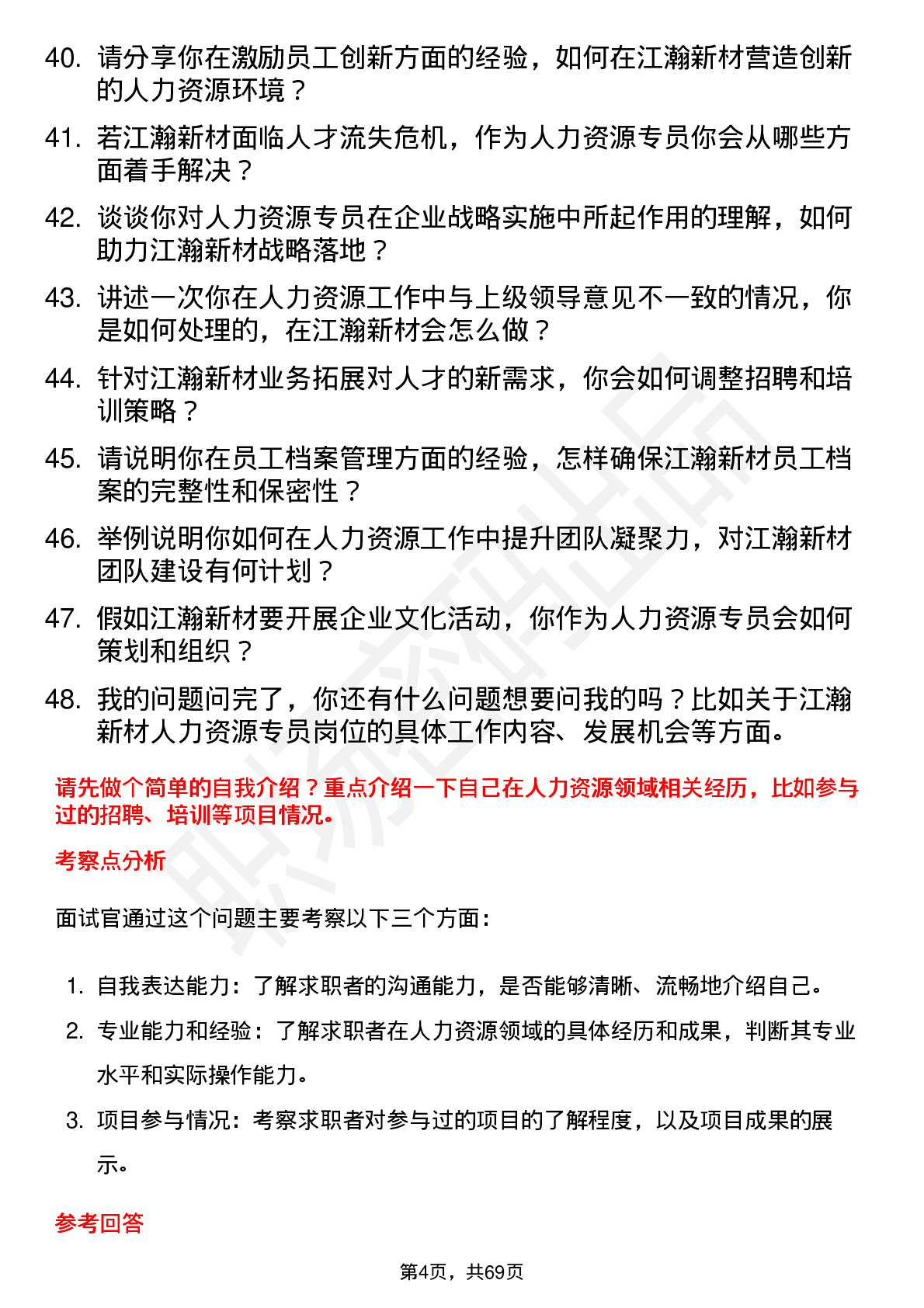 40. 请分享你在激励员工创新方面的经验，如何在江瀚新材营造创新的人力资源环境？

41. 若江瀚新材面临人才流失危机，作为人力资源专员你会从哪些方面着手解决？

42. 谈谈你对人力资源专员在企业战略实施中所起作用的理解，如何助力江瀚新材战略落地？

43. 讲述一次你在人力资源工作中与上级领导意见不一致的情况，你是如何处理的，在江瀚新材会怎么做？

44. 针对江瀚新材业务拓展对人才的新需求，你会如何调整招聘和培训策略？

45. 请说明你在员工档案管理方面的经验，怎样确保江瀚新材员工档案的完整性和保密性？

46. 举例说明你如何在人力资源工作中提升团队凝聚力，对江瀚新材团队建设有何计划？

47. 假如江瀚新材要开展企业文化活动，你作为人力资源专员会如何策划和组织？

48. 我的问题问完了，你还有什么问题想要问我的吗？比如关于江瀚新材人力资源专员岗位的具体工作内容、发展机会等方面。

请先做个简单的自我介绍？重点介绍一下自己在人力资源领域相关经历，比如参与过的招聘、培训等项目情况。

考察点分析

面试官通过这个问题主要考察以下三个方面：

1. 自我表达能力：了解求职者的沟通能力，是否能够清晰、流畅地介绍自己。
2. 专业能力和经验：了解求职者在人力资源领域的具体经历和成果，判断其专业水平和实际操作能力。
3. 项目参与情况：考察求职者对参与过的项目的了解程度，以及项目成果的展示。

参考回答

第4页，共69页